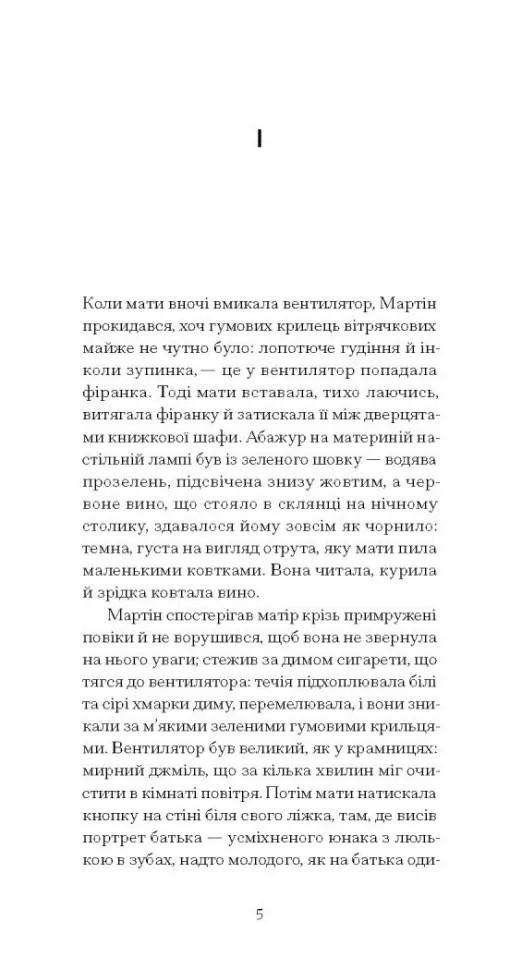 I

Коли мати вночі вмикала вентилятор, Мартін прокидався, хоч гумових крилець вітрячкових майже не чутно було: лопотюче гудіння й інколи зупинка, — це у вентилятор попадала фіранка. Тоді мати вставала, тихо лаючись, витягала фіранку й затискала її між дверцятами книжкової шафи. Абажур на материній настільній лампі був із зеленого шовку — водява прозелень, підсвічена знизу жовтим, а червоне вино, що стояло в склянці на нічному столику, здавалося йому зовсім як чорнило: темна, густа на вигляд отрута, яку мати пила маленькими ковтками. Вона читала, курила й зрідка ковтала вино.

Мартін спостерігав матір крізь примружені повіки й не ворушився, щоб вона не звернула на нього уваги; стежив за димом сигарети, що тягся до вентилятора: течія підхоплювала білі та сірі хмарки диму, перемелювала, і вони зникали за м'якими зеленими гумовими крильцями. Вентилятор був великий, як у крамницях: мирний джміль, що за кілька хвилин міг очистити в кімнаті повітря. Потім мати натискала кнопку на стіні біля свого ліжка, там, де висів портрет батька — усміхненого юнака з люлькою в зубах, надто молодого, як на батька оди-

5